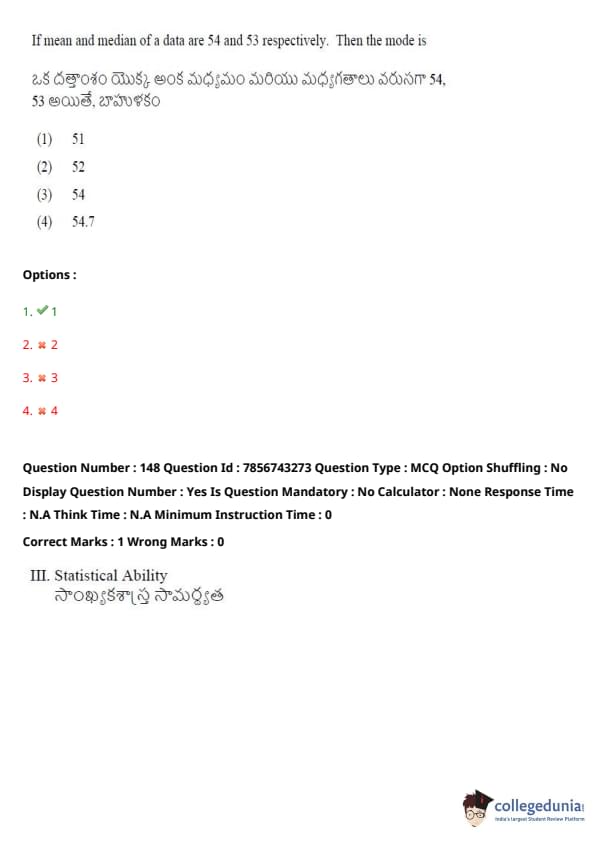 If mean and median of a data are 54 and 53 respectively. Then the mode is

ఒక దత్తాంశం యొక్క అంక మధ్యమం మరియు మధ్యగతాలు వరుసగా 54, 53 అయితే, బాహుళకం

(1) 51
(2) 52
(3) 54
(4) 54.7

Options :

1. ✔ 1
2. ✖ 2
3. ✖ 3
4. ✖ 4

Question Number : 148 Question Id : 7856743273 Question Type : MCQ Option Shuffling : No Display Question Number : Yes Is Question Mandatory : No Calculator : None Response Time : N.A Think Time : N.A Minimum Instruction Time : 0

Correct Marks : 1 Wrong Marks : 0

III. Statistical Ability
సాంఖ్యకశాస్త్ర సామర్థ్యత

collegedunia
India's largest Student Review Platform